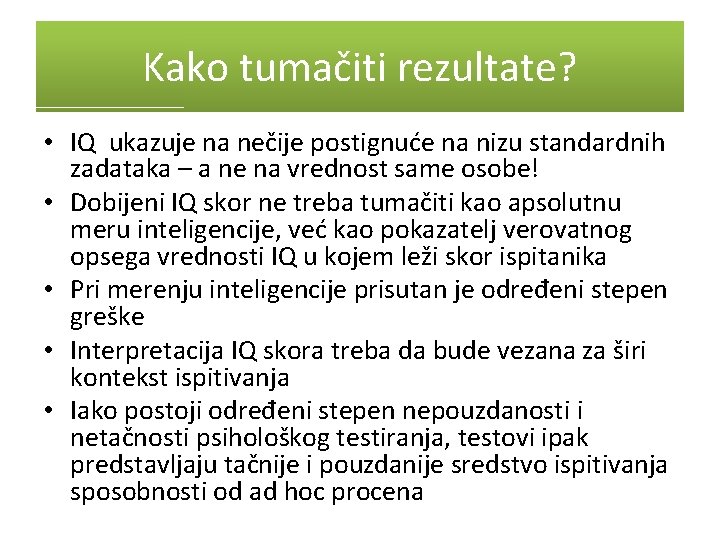 Kako tumačiti rezultate?

• IQ ukazuje na nečije postignuće na nizu standardnih zadataka – a ne na vrednost same osobe!
• Dobijeni IQ skor ne treba tumačiti kao apsolutnu meru inteligencije, već kao pokazatelj verovatnog opsega vrednosti IQ u kojem leži skor ispitanika
• Pri merenju inteligencije prisutan je određeni stepen greške
• Interpretacija IQ skora treba da bude vezana za širi kontekst ispitivanja
• Iako postoji određeni stepen nepouzdanosti i netačnosti psihološkog testiranja, testovi ipak predstavljaju tačnije i pouzdanije sredstvo ispitivanja sposobnosti od ad hoc procena